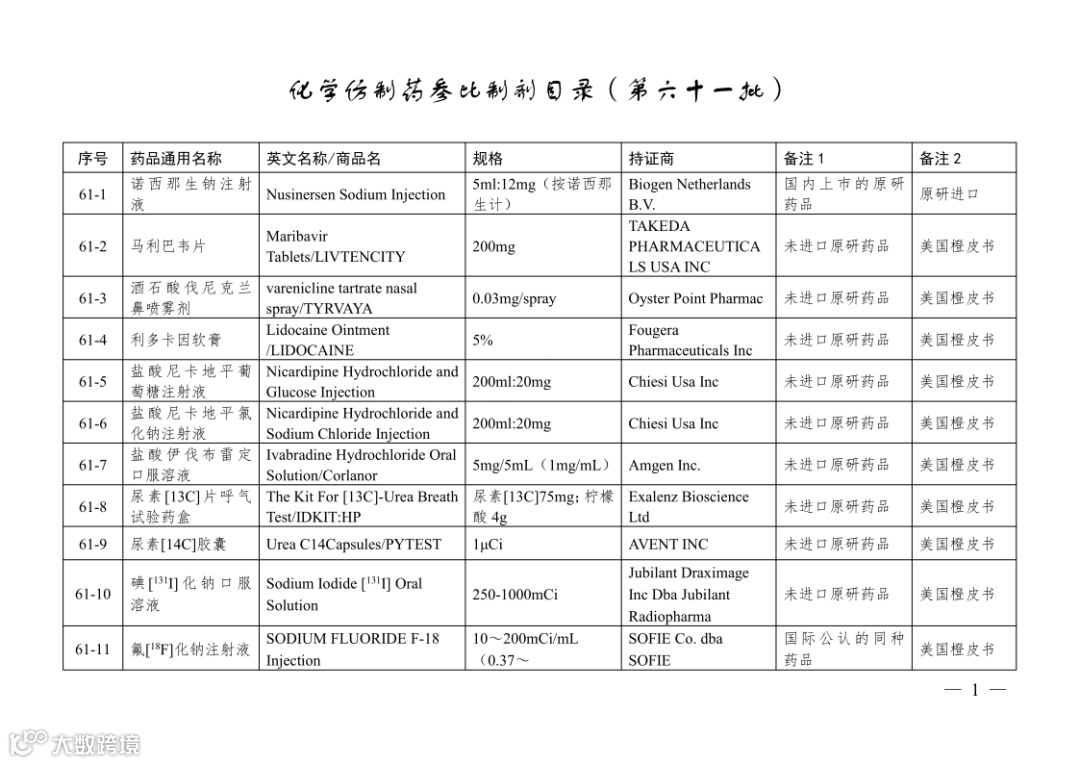 化学仿制药参比制剂目录（第六十一批）

| 序号 | 药品通用名称 | 英文名称/商品名 | 规格 | 持证商 | 备注 1 | 备注 2 |
|---|---|---|---|---|---|---|
| 61-1 | 诺西那生钠注射液 | Nusinersen Sodium Injection | 5ml:12mg（按诺西那生计） | Biogen Netherlands B.V. | 国内上市的原研药品 | 原研进口 |
| 61-2 | 马利巴韦片 | Maribavir Tablets/LIVTENCITY | 200mg | TAKEDA PHARMACEUTICALS USA INC | 未进口原研药品 | 美国橙皮书 |
| 61-3 | 酒石酸伐尼克兰鼻喷雾剂 | varenicline tartrate nasal spray/TYRVAYA | 0.03mg/spray | Oyster Point Pharmac | 未进口原研药品 | 美国橙皮书 |
| 61-4 | 利多卡因软膏 | Lidocaine Ointment /LIDOCAINE | 5% | Fougera Pharmaceuticals Inc | 未进口原研药品 | 美国橙皮书 |
| 61-5 | 盐酸尼卡地平葡萄糖注射液 | Nicardipine Hydrochloride and Glucose Injection | 200ml:20mg | Chiesi Usa Inc | 未进口原研药品 | 美国橙皮书 |
| 61-6 | 盐酸尼卡地平氯化钠注射液 | Nicardipine Hydrochloride and Sodium Chloride Injection | 200ml:20mg | Chiesi Usa Inc | 未进口原研药品 | 美国橙皮书 |
| 61-7 | 盐酸伊伐布雷定口服溶液 | Ivabradine Hydrochloride Oral Solution/Corlanor | 5mg/5mL（1mg/mL） | Amgen Inc. | 未进口原研药品 | 美国橙皮书 |
| 61-8 | 尿素[13C]片呼气试验药盒 | The Kit For [13C]-Urea Breath Test/IDKIT:HP | 尿素[13C]75mg；柠檬酸 4g | Exalenz Bioscience Ltd | 未进口原研药品 | 美国橙皮书 |
| 61-9 | 尿素[14C]胶囊 | Urea C14Capsules/PYTEST | 1μCi | AVENT INC | 未进口原研药品 | 美国橙皮书 |
| 61-10 | 碘[$^{131}$I]化钠口服溶液 | Sodium Iodide [$^{131}$I] Oral Solution | 250-1000mCi | Jubilant Draximage Inc Dba Jubilant Radiopharma | 未进口原研药品 | 美国橙皮书 |
| 61-11 | 氟[$^{18}$F]化钠注射液 | SODIUM FLUORIDE F-18 Injection | 10～200mCi/mL（0.37～ | SOFIE Co. dba SOFIE | 国际公认的同种药品 | 美国橙皮书 |

— 1 —

大数跨境